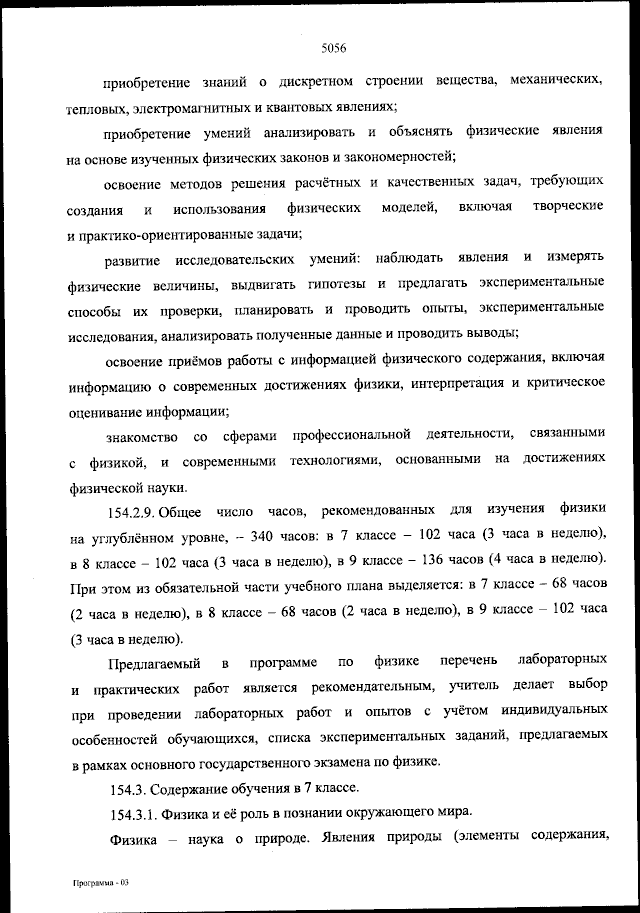 5056

приобретение знаний о дискретном строении вещества, механических, тепловых, электромагнитных и квантовых явлениях;

приобретение умений анализировать и объяснять физические явления на основе изученных физических законов и закономерностей;

освоение методов решения расчётных и качественных задач, требующих создания и использования физических моделей, включая творческие и практико-ориентированные задачи;

развитие исследовательских умений: наблюдать явления и измерять физические величины, выдвигать гипотезы и предлагать экспериментальные способы их проверки, планировать и проводить опыты, экспериментальные исследования, анализировать полученные данные и проводить выводы;

освоение приёмов работы с информацией физического содержания, включая информацию о современных достижениях физики, интерпретация и критическое оценивание информации;

знакомство со сферами профессиональной деятельности, связанными с физикой, и современными технологиями, основанными на достижениях физической науки.

154.2.9. Общее число часов, рекомендованных для изучения физики на углублённом уровне, – 340 часов: в 7 классе – 102 часа (3 часа в неделю), в 8 классе – 102 часа (3 часа в неделю), в 9 классе – 136 часов (4 часа в неделю). При этом из обязательной части учебного плана выделяется: в 7 классе – 68 часов (2 часа в неделю), в 8 классе – 68 часов (2 часа в неделю), в 9 классе – 102 часа (3 часа в неделю).

Предлагаемый в программе по физике перечень лабораторных и практических работ является рекомендательным, учитель делает выбор при проведении лабораторных работ и опытов с учётом индивидуальных особенностей обучающихся, списка экспериментальных заданий, предлагаемых в рамках основного государственного экзамена по физике.

154.3. Содержание обучения в 7 классе.

154.3.1. Физика и её роль в познании окружающего мира.

Физика – наука о природе. Явления природы (элементы содержания,

Программа - 03